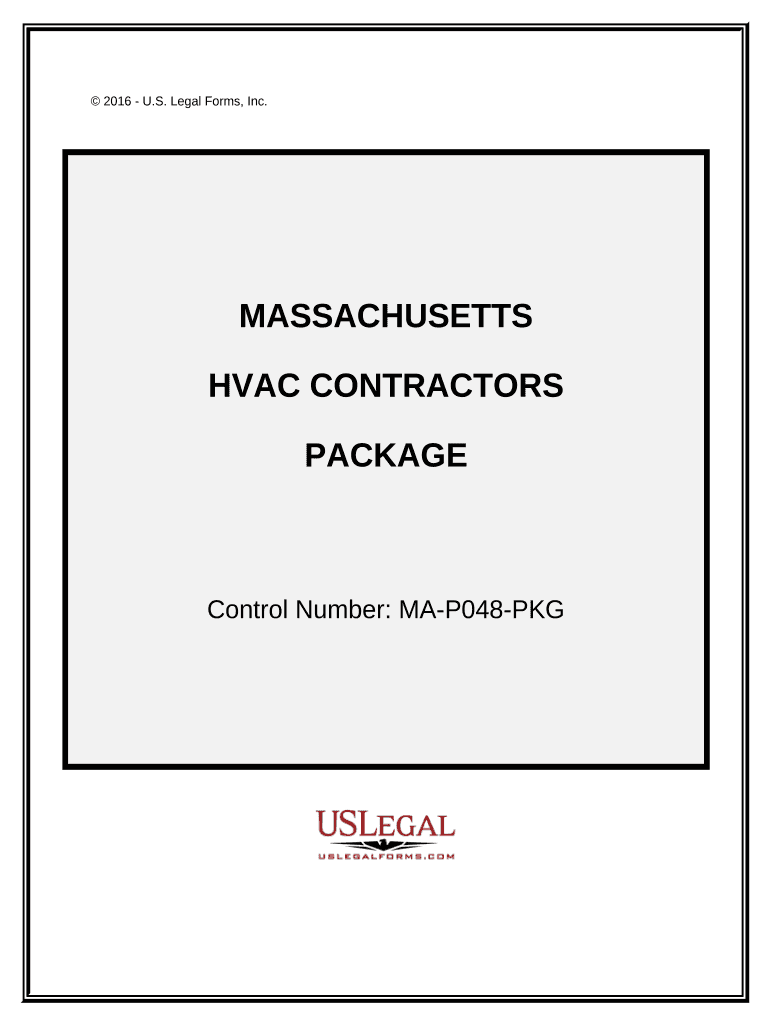 © 2016 - U.S. Legal Forms, Inc.

MASSACHUSETTS

HVAC CONTRACTORS

PACKAGE

Control Number: MA-P048-PKG

USLEGAL
USLEGALFORMS.COM